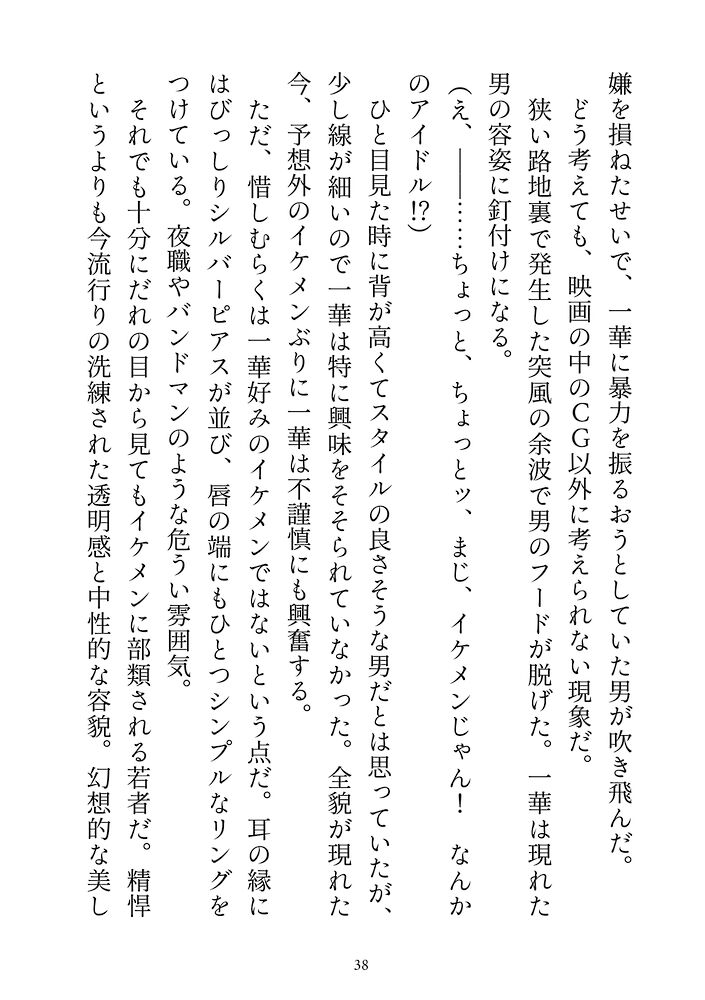 嫌を損ねたせいで、一華に暴力を振るおうとしていた男が吹き飛んだ。

どう考えても、映画の中のＣＧ以外に考えられない現象だ。

狭い路地裏で発生した突風の余波で男のフードが脱げた。一華は現れた男の容姿に釘付けになる。

（え、――……ちょっと、ちょっとッ、まじ、イケメンじゃん！　なんかのアイドル!?）

ひと目見た時に背が高くてスタイルの良さそうな男だとは思っていたが、少し線が細いので一華は特に興味をそそられていなかった。全貌が現れた今、予想外のイケメンぶりに一華は不謹慎にも興奮する。

ただ、惜しむらくは一華好みのイケメンではないという点だ。耳の縁にはびっしりシルバーピアスが並び、唇の端にもひとつシンプルなリングをつけている。夜職やバンドマンのような危うい雰囲気。

それでも十分にだれの目から見てもイケメンに部類される若者だ。精悍というよりも今流行りの洗練された透明感と中性的な容貌。幻想的な美し

38